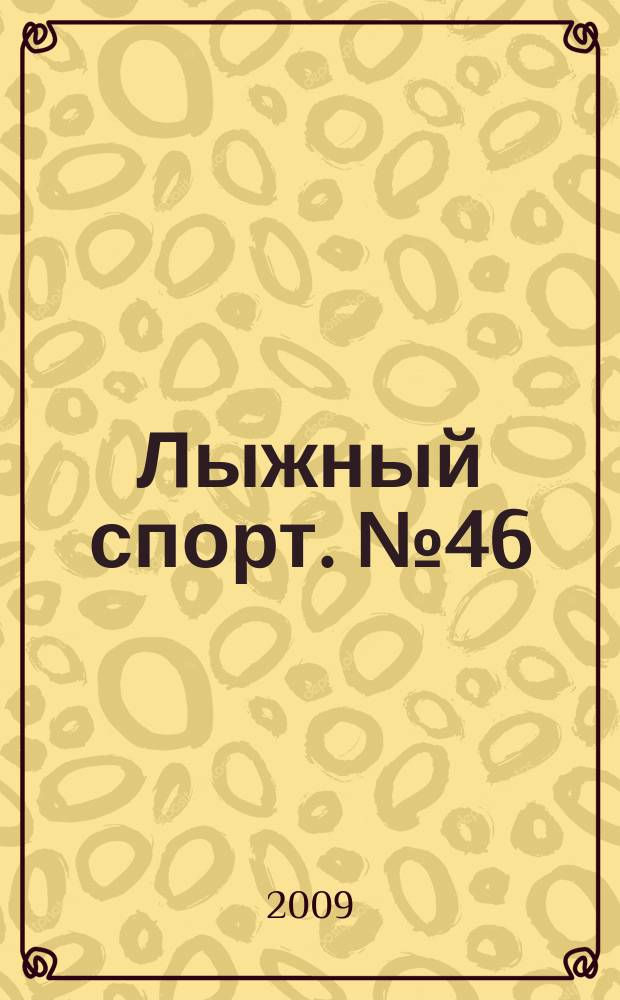 Лыжный спорт. №46

2009